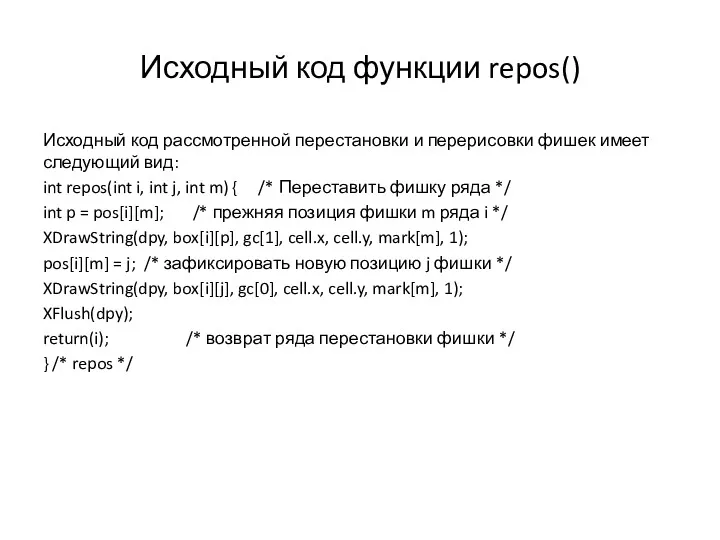 Исходный код функции repos()

Исходный код рассмотренной перестановки и перерисовки фишек имеет следующий вид:

int repos(int i, int j, int m) { /* Переставить фишку ряда */
int p = pos[i][m]; /* прежняя позиция фишки m ряда i */
XDrawString(dpy, box[i][p], gc[1], cell.x, cell.y, mark[m], 1);
pos[i][m] = j; /* зафиксировать новую позицию j фишки */
XDrawString(dpy, box[i][j], gc[0], cell.x, cell.y, mark[m], 1);
XFlush(dpy);
return(i); /* возврат ряда перестановки фишки */
} /* repos */